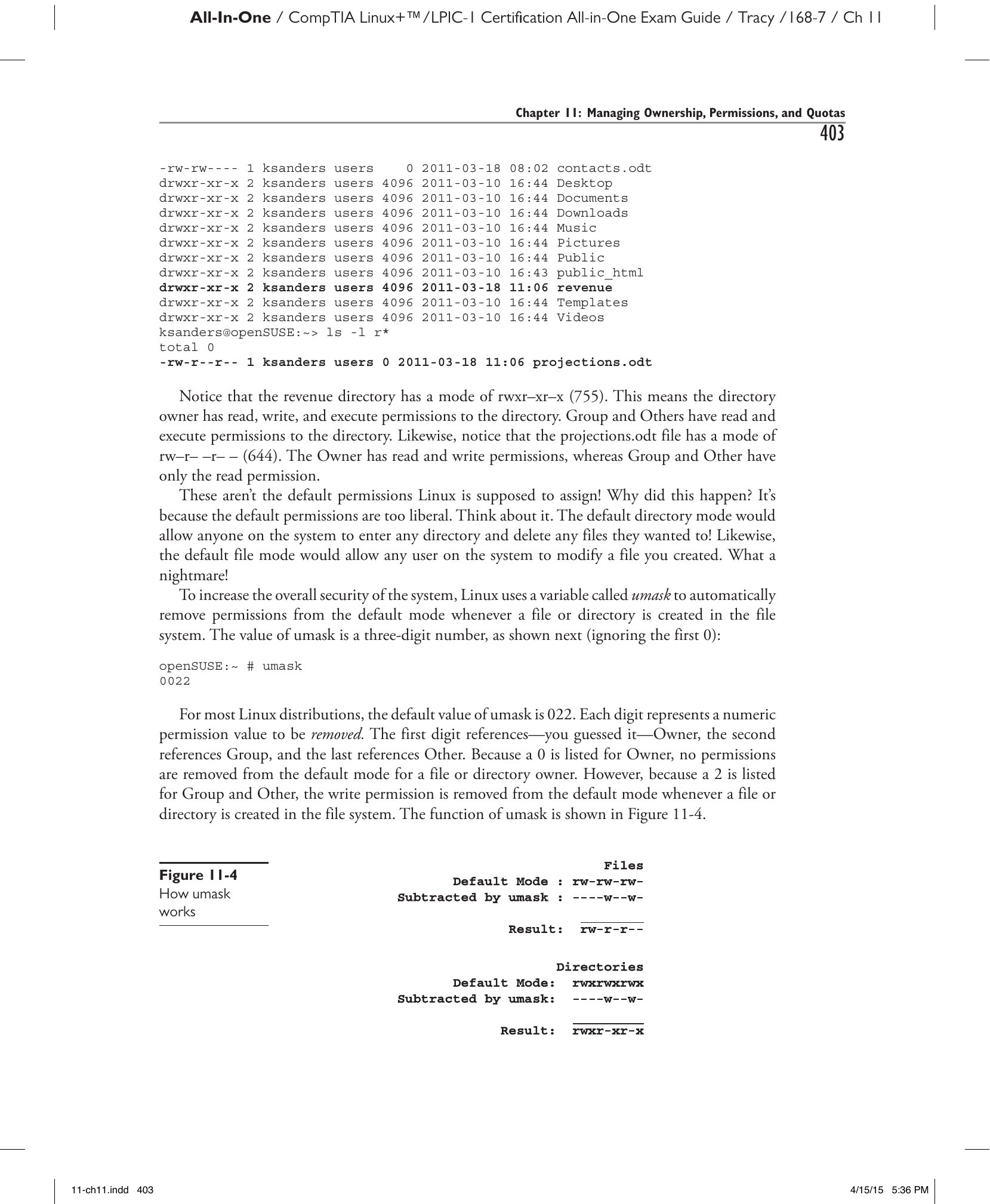 All-In-One / CompTIA Linux+™/LPIC-1 Certification All-in-One Exam Guide / Tracy /168-7 / Ch 11

Chapter 11: Managing Ownership, Permissions, and Quotas

403

-rw-rw---- 1 ksanders users    0 2011-03-18 08:02 contacts.odt
drwxr-xr-x 2 ksanders users 4096 2011-03-10 16:44 Desktop
drwxr-xr-x 2 ksanders users 4096 2011-03-10 16:44 Documents
drwxr-xr-x 2 ksanders users 4096 2011-03-10 16:44 Downloads
drwxr-xr-x 2 ksanders users 4096 2011-03-10 16:44 Music
drwxr-xr-x 2 ksanders users 4096 2011-03-10 16:44 Pictures
drwxr-xr-x 2 ksanders users 4096 2011-03-10 16:44 Public
drwxr-xr-x 2 ksanders users 4096 2011-03-10 16:43 public_html
drwxr-xr-x 2 ksanders users 4096 2011-03-18 11:06 revenue
drwxr-xr-x 2 ksanders users 4096 2011-03-10 16:44 Templates
drwxr-xr-x 2 ksanders users 4096 2011-03-10 16:44 Videos
ksanders@openSUSE:~> ls -l r*
total 0
-rw-r--r-- 1 ksanders users 0 2011-03-18 11:06 projections.odt

Notice that the revenue directory has a mode of rwxr–xr–x (755). This means the directory owner has read, write, and execute permissions to the directory. Group and Others have read and execute permissions to the directory. Likewise, notice that the projections.odt file has a mode of rw–r– –r– – (644). The Owner has read and write permissions, whereas Group and Other have only the read permission.

These aren't the default permissions Linux is supposed to assign! Why did this happen? It's because the default permissions are too liberal. Think about it. The default directory mode would allow anyone on the system to enter any directory and delete any files they wanted to! Likewise, the default file mode would allow any user on the system to modify a file you created. What a nightmare!

To increase the overall security of the system, Linux uses a variable called umask to automatically remove permissions from the default mode whenever a file or directory is created in the file system. The value of umask is a three-digit number, as shown next (ignoring the first 0):

openSUSE:~ # umask
0022

For most Linux distributions, the default value of umask is 022. Each digit represents a numeric permission value to be removed. The first digit references—you guessed it—Owner, the second references Group, and the last references Other. Because a 0 is listed for Owner, no permissions are removed from the default mode for a file or directory owner. However, because a 2 is listed for Group and Other, the write permission is removed from the default mode whenever a file or directory is created in the file system. The function of umask is shown in Figure 11-4.

Figure 11-4
How umask works

Files
Default Mode : rw-rw-rw-
Subtracted by umask : ----w--w-

Result: rw-r-r--

Directories
Default Mode: rwxrwxrwx
Subtracted by umask: ----w--w-

Result: rwxr-xr-x

11-ch11.indd 403

4/15/15 5:36 PM